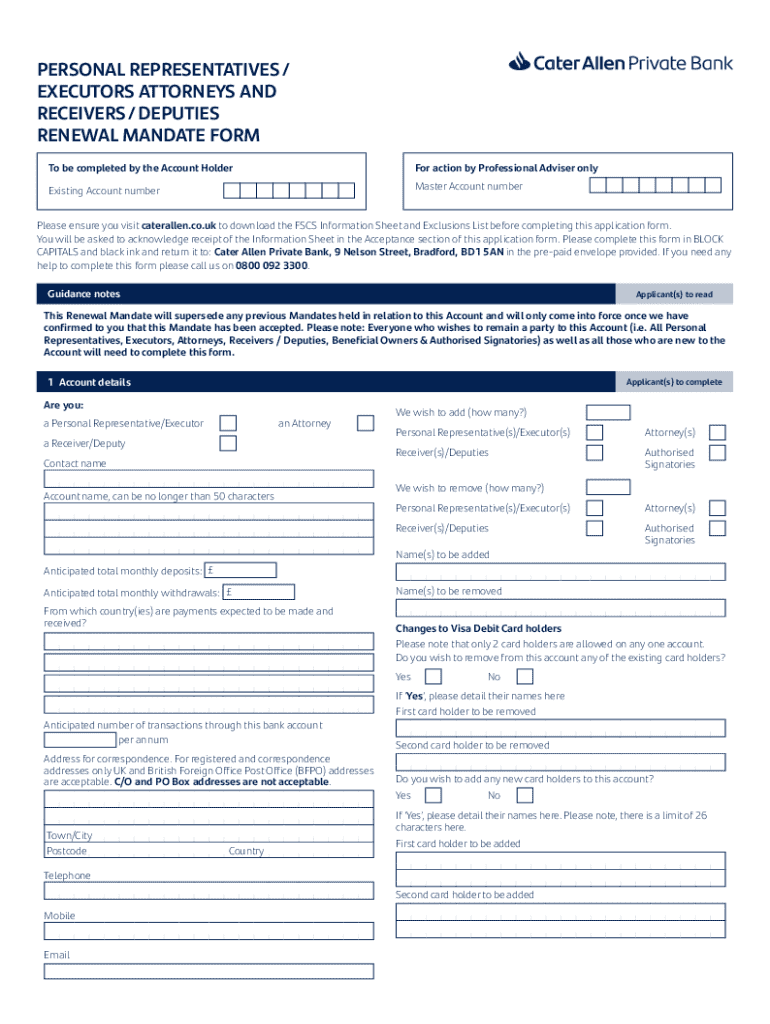 PERSONAL REPRESENTATIVES / EXECUTORS ATTORNEYS AND RECEIVERS / DEPUTIES RENEWAL MANDATE FORM

Cater Allen Private Bank

To be completed by the Account Holder

Existing Account number

For action by Professional Adviser only

Master Account number

Please ensure you visit caterallen.co.uk to download the FSCS Information Sheet and Exclusions List before completing this application form. You will be asked to acknowledge receipt of the Information Sheet in the Acceptance section of this application form. Please complete this form in BLOCK CAPITALS and black ink and return it to: Cater Allen Private Bank, 9 Nelson Street, Bradford, BD1 5AN in the pre-paid envelope provided. If you need any help to complete this form please call us on 0800 092 3300.

Guidance notes

Applicant(s) to read

This Renewal Mandate will supersede any previous Mandates held in relation to this Account and will only come into force once we have confirmed to you that this Mandate has been accepted. Please note: Everyone who wishes to remain a party to this Account (i.e. All Personal Representatives, Executors, Attorneys, Receivers / Deputies, Beneficial Owners & Authorised Signatories) as well as all those who are new to the Account will need to complete this form.

1 Account details

Applicant(s) to complete

Are you:

a Personal Representative/Executor

an Attorney

a Receiver/Deputy

Contact name

Account name, can be no longer than 50 characters

Anticipated total monthly deposits: £

Anticipated total monthly withdrawals: £

From which country(ies) are payments expected to be made and received?

Anticipated number of transactions through this bank account

per annum

Address for correspondence. For registered and correspondence addresses only UK and British Foreign Office Post Office (BFPO) addresses are acceptable. C/O and PO Box addresses are not acceptable.

Town/City

Postcode

Country

Telephone

Mobile

Email

We wish to add (how many?)

Personal Representative(s)/Executor(s)

Attorney(s)

Receiver(s)/Deputies

Authorised Signatories

We wish to remove (how many?)

Personal Representative(s)/Executor(s)

Attorney(s)

Receiver(s)/Deputies

Authorised Signatories

Name(s) to be added

Name(s) to be removed

Changes to Visa Debit Card holders

Please note that only 2 card holders are allowed on any one account. Do you wish to remove from this account any of the existing card holders?

Yes

No

If 'Yes', please detail their names here

First card holder to be removed

Second card holder to be removed

Do you wish to add any new card holders to this account?

Yes

No

If 'Yes', please detail their names here. Please note, there is a limit of 26 characters here.

First card holder to be added

Second card holder to be added